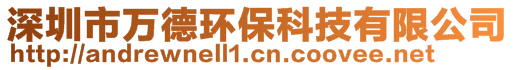 深圳市万德环保科技有限公司
http://andrewnell1.cn.coovee.net